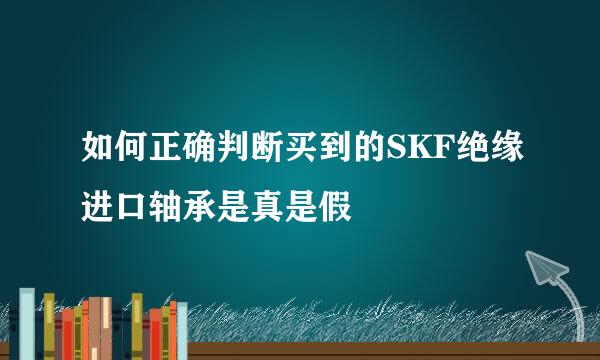 如何正确判断买到的SKF绝缘进口轴承是真是假